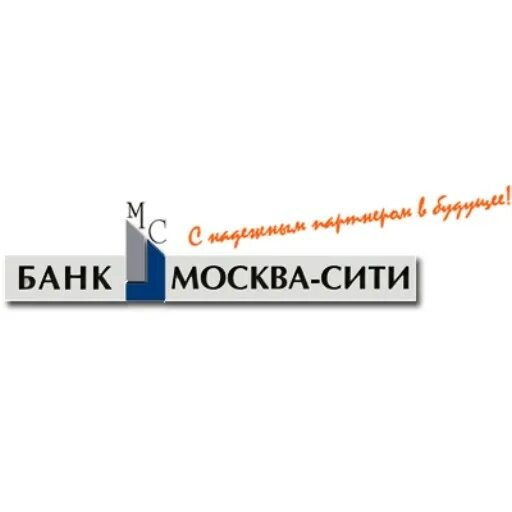 МС

С надежным партнером в будущее!

БАНК МОСКВА-СИТИ